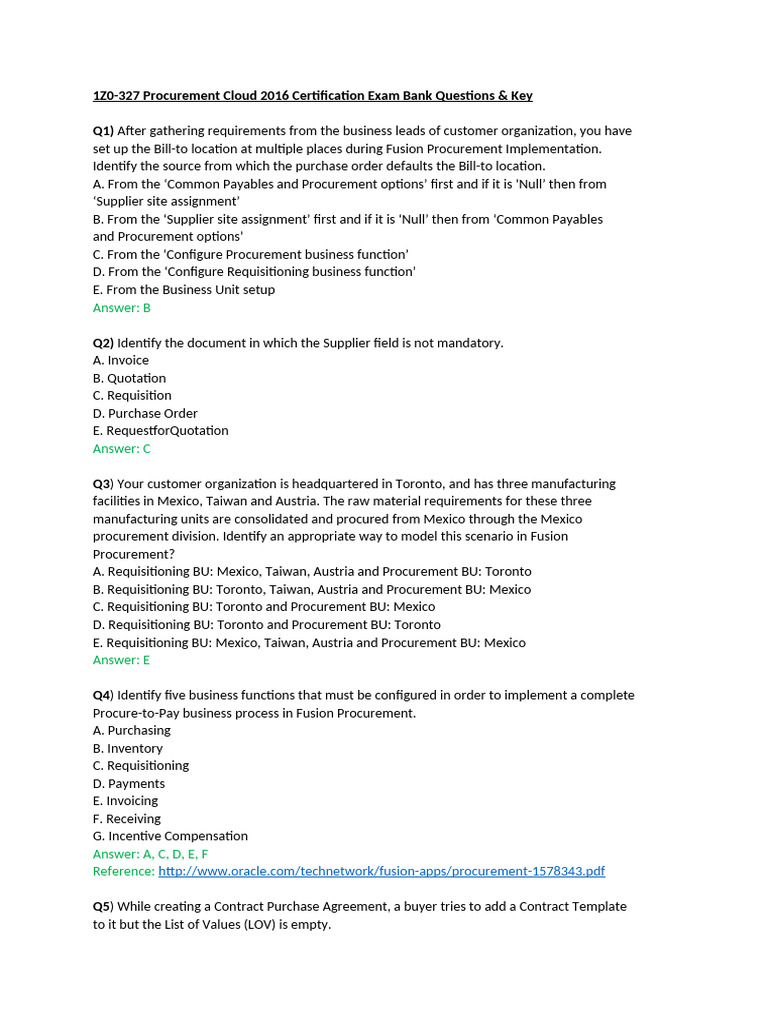 1Z0-327 Procurement Cloud 2016 Certification Exam Bank Questions & Key

Q1) After gathering requirements from the business leads of customer organization, you have set up the Bill-to location at multiple places during Fusion Procurement Implementation. Identify the source from which the purchase order defaults the Bill-to location.
A. From the 'Common Payables and Procurement options' first and if it is 'Null' then from 'Supplier site assignment'
B. From the 'Supplier site assignment' first and if it is 'Null' then from 'Common Payables and Procurement options'
C. From the 'Configure Procurement business function'
D. From the 'Configure Requisitioning business function'
E. From the Business Unit setup
Answer: B

Q2) Identify the document in which the Supplier field is not mandatory.
A. Invoice
B. Quotation
C. Requisition
D. Purchase Order
E. RequestforQuotation
Answer: C

Q3) Your customer organization is headquartered in Toronto, and has three manufacturing facilities in Mexico, Taiwan and Austria. The raw material requirements for these three manufacturing units are consolidated and procured from Mexico through the Mexico procurement division. Identify an appropriate way to model this scenario in Fusion Procurement?
A. Requisitioning BU: Mexico, Taiwan, Austria and Procurement BU: Toronto
B. Requisitioning BU: Toronto, Taiwan, Austria and Procurement BU: Mexico
C. Requisitioning BU: Toronto and Procurement BU: Mexico
D. Requisitioning BU: Toronto and Procurement BU: Toronto
E. Requisitioning BU: Mexico, Taiwan, Austria and Procurement BU: Mexico
Answer: E

Q4) Identify five business functions that must be configured in order to implement a complete Procure-to-Pay business process in Fusion Procurement.
A. Purchasing
B. Inventory
C. Requisitioning
D. Payments
E. Invoicing
F. Receiving
G. Incentive Compensation
Answer: A, C, D, E, F
Reference: http://www.oracle.com/technetwork/fusion-apps/procurement-1578343.pdf

Q5) While creating a Contract Purchase Agreement, a buyer tries to add a Contract Template to it but the List of Values (LOV) is empty.